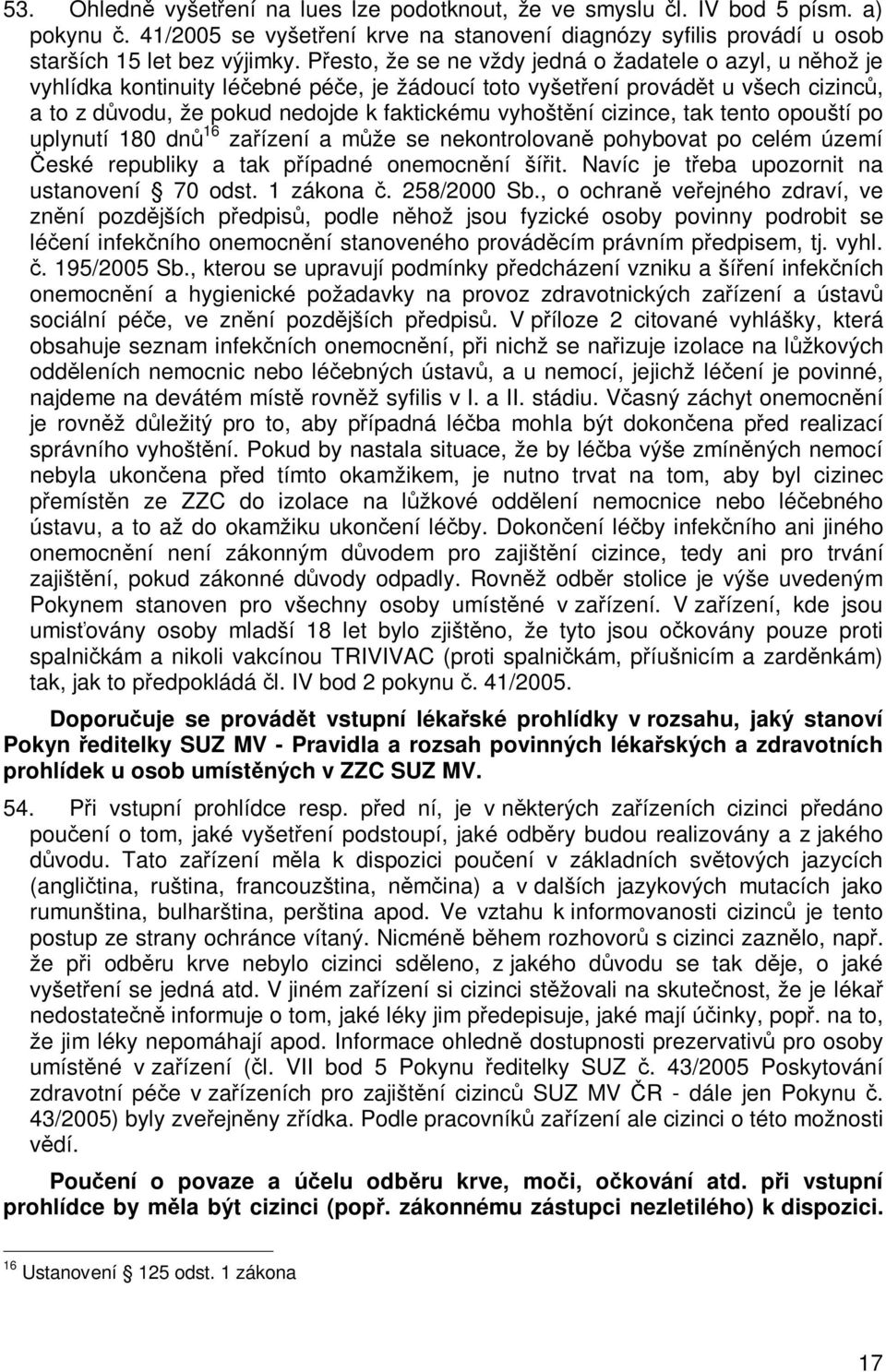 53. Ohledně vyšetření na lues lze podotknout, že ve smyslu čl. IV bod 5 písm. a) pokynu č. 41/2005 se vyšetření krve na stanovení diagnózy syfilis provádí u osob starších 15 let bez výjimky. Přesto, že se ne vždy jedná o žadatele o azyl, u něhož je vyhlídka kontinuity léčebné péče, je žádoucí toto vyšetření provádět u všech cizinců, a to z důvodu, že pokud nedojde k faktickému vyhoštění cizince, tak tento opouští po uplynutí 180 dnů$^{16}$ zařízení a může se nekontrolovaně pohybovat po celém území České republiky a tak případné onemocnění šířit. Navíc je třeba upozornit na ustanovení § 70 odst. 1 zákona č. 258/2000 Sb., o ochraně veřejného zdraví, ve znění pozdějších předpisů, podle něhož jsou fyzické osoby povinny podrobit se léčení infekčního onemocnění stanoveného prováděcím právním předpisem, tj. vyhl. č. 195/2005 Sb., kterou se upravují podmínky předcházení vzniku a šíření infekčních onemocnění a hygienické požadavky na provoz zdravotnických zařízení a ústavů sociální péče, ve znění pozdějších předpisů. V příloze 2 citované vyhlášky, která obsahuje seznam infekčních onemocnění, při nichž se nařizuje izolace na lůžkových odděleních nemocnic nebo léčebných ústavů, a u nemocí, jejichž léčení je povinné, najdeme na devátém místě rovněž syfilis v I. a II. stádiu. Včasný záchyt onemocnění je rovněž důležitý pro to, aby případná léčba mohla být dokončena před realizací správního vyhoštění. Pokud by nastala situace, že by léčba výše zmíněných nemocí nebyla ukončena před tímto okamžikem, je nutno trvat na tom, aby byl cizinec přemístěn ze ZZC do izolace na lůžkové oddělení nemocnice nebo léčebného ústavu, a to až do okamžiku ukončení léčby. Dokončení léčby infekčního ani jiného onemocnění není zákonným důvodem pro zajištění cizince, tedy ani pro trvání zajištění, pokud zákonné důvody odpadly. Rovněž odběr stolice je výše uvedeným Pokynem stanoven pro všechny osoby umístěné v zařízení. V zařízení, kde jsou umisťovány osoby mladší 18 let bylo zjištěno, že tyto jsou očkovány pouze proti spalničkám a nikoli vakcínou TRIVIVAC (proti spalničkám, příušnicím a zarděnkám) tak, jak to předpokládá čl. IV bod 2 pokynu č. 41/2005.

Doporučuje se provádět vstupní lékařské prohlídky v rozsahu, jaký stanoví Pokyn ředitelky SUZ MV - Pravidla a rozsah povinných lékařských a zdravotních prohlídek u osob umístěných v ZZC SUZ MV.

54. Při vstupní prohlídce resp. před ní, je v některých zařízeních cizinci předáno poučení o tom, jaké vyšetření podstoupí, jaké odběry budou realizovány a z jakého důvodu. Tato zařízení měla k dispozici poučení v základních světových jazycích (angličtina, ruština, francouzština, němčina) a v dalších jazykových mutacích jako rumunština, bulharština, perština apod. Ve vztahu k informovanosti cizinců je tento postup ze strany ochránce vítaný. Nicméně během rozhovorů s cizinci zaznělo, např. že při odběru krve nebylo cizinci sděleno, z jakého důvodu se tak děje, o jaké vyšetření se jedná atd. V jiném zařízení si cizinci stěžovali na skutečnost, že je lékař nedostatečně informuje o tom, jaké léky jim předepisuje, jaké mají účinky, popř. na to, že jim léky nepomáhají apod. Informace ohledně dostupnosti prezervativů pro osoby umístěné v zařízení (čl. VII bod 5 Pokynu ředitelky SUZ č. 43/2005 Poskytování zdravotní péče v zařízeních pro zajištění cizinců SUZ MV ČR - dále jen Pokynu č. 43/2005) byly zveřejněny zřídka. Podle pracovníků zařízení ale cizinci o této možnosti vědí.

Poučení o povaze a účelu odběru krve, moči, očkování atd. při vstupní prohlídce by měla být cizinci (popř. zákonnému zástupci nezletilého) k dispozici.

$^{16}$ Ustanovení § 125 odst. 1 zákona

17